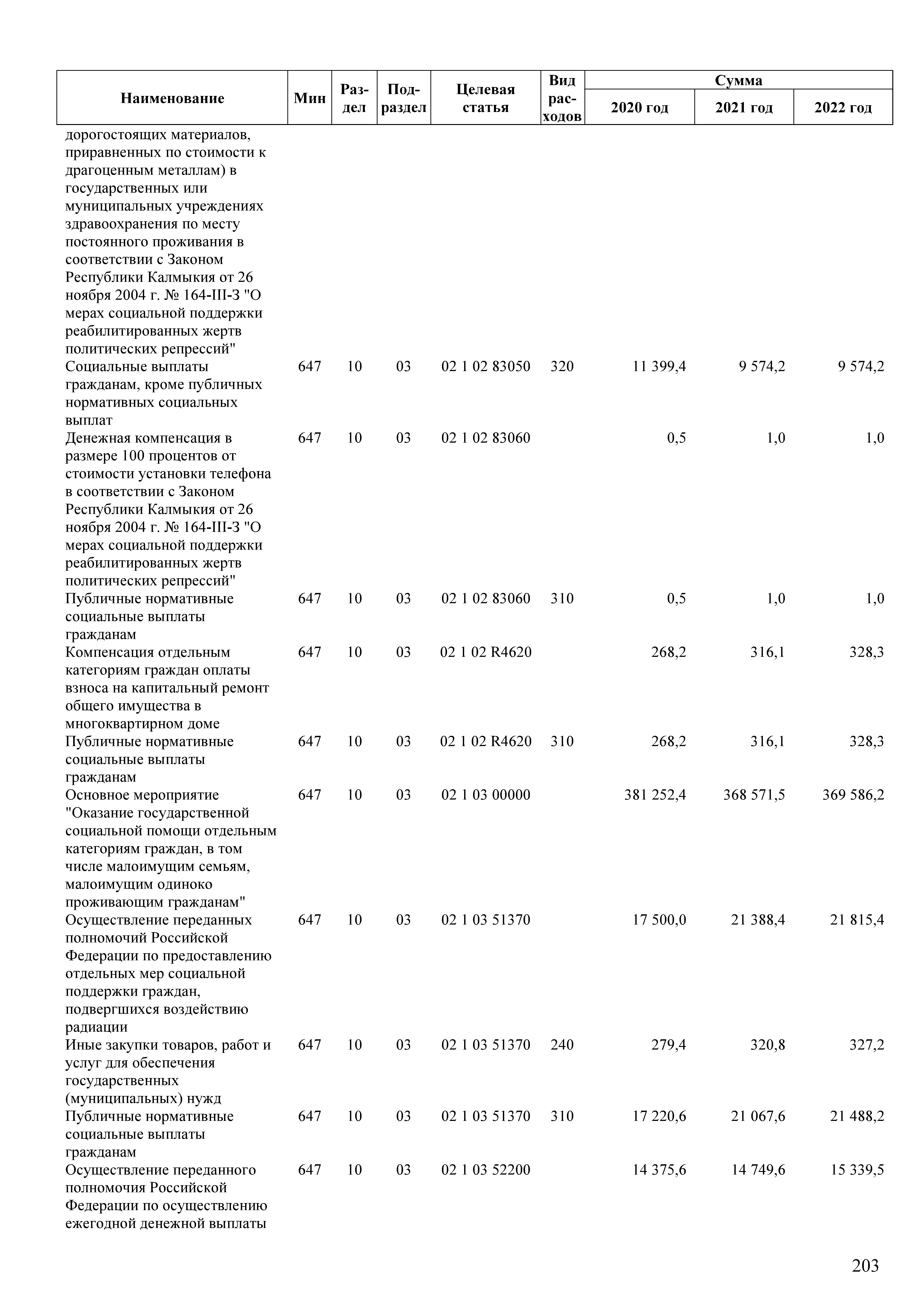 | Наименование | Мин | Раздел | Подраздел | Целевая статья | Вид расходов | Сумма 2020 год | Сумма 2021 год | Сумма 2022 год |
|---|---|---|---|---|---|---|---|---|
| дорогостоящих материалов, приравненных по стоимости к драгоценным металлам) в государственных или муниципальных учреждениях здравоохранения по месту постоянного проживания в соответствии с Законом Республики Калмыкия от 26 ноября 2004 г. № 164-III-З "О мерах социальной поддержки реабилитированных жертв политических репрессий" | | | | | | | | |
| Социальные выплаты гражданам, кроме публичных нормативных социальных выплат | 647 | 10 | 03 | 02 1 02 83050 | 320 | 11 399,4 | 9 574,2 | 9 574,2 |
| Денежная компенсация в размере 100 процентов от стоимости установки телефона в соответствии с Законом Республики Калмыкия от 26 ноября 2004 г. № 164-III-З "О мерах социальной поддержки реабилитированных жертв политических репрессий" | 647 | 10 | 03 | 02 1 02 83060 | | 0,5 | 1,0 | 1,0 |
| Публичные нормативные социальные выплаты гражданам | 647 | 10 | 03 | 02 1 02 83060 | 310 | 0,5 | 1,0 | 1,0 |
| Компенсация отдельным категориям граждан оплаты взноса на капитальный ремонт общего имущества в многоквартирном доме | 647 | 10 | 03 | 02 1 02 R4620 | | 268,2 | 316,1 | 328,3 |
| Публичные нормативные социальные выплаты гражданам | 647 | 10 | 03 | 02 1 02 R4620 | 310 | 268,2 | 316,1 | 328,3 |
| Основное мероприятие "Оказание государственной социальной помощи отдельным категориям граждан, в том числе малоимущим семьям, малоимущим одиноко проживающим гражданам" | 647 | 10 | 03 | 02 1 03 00000 | | 381 252,4 | 368 571,5 | 369 586,2 |
| Осуществление переданных полномочий Российской Федерации по предоставлению отдельных мер социальной поддержки граждан, подвергшихся воздействию радиации | 647 | 10 | 03 | 02 1 03 51370 | | 17 500,0 | 21 388,4 | 21 815,4 |
| Иные закупки товаров, работ и услуг для обеспечения государственных (муниципальных) нужд | 647 | 10 | 03 | 02 1 03 51370 | 240 | 279,4 | 320,8 | 327,2 |
| Публичные нормативные социальные выплаты гражданам | 647 | 10 | 03 | 02 1 03 51370 | 310 | 17 220,6 | 21 067,6 | 21 488,2 |
| Осуществление переданного полномочия Российской Федерации по осуществлению ежегодной денежной выплаты | 647 | 10 | 03 | 02 1 03 52200 | | 14 375,6 | 14 749,6 | 15 339,5 |

203